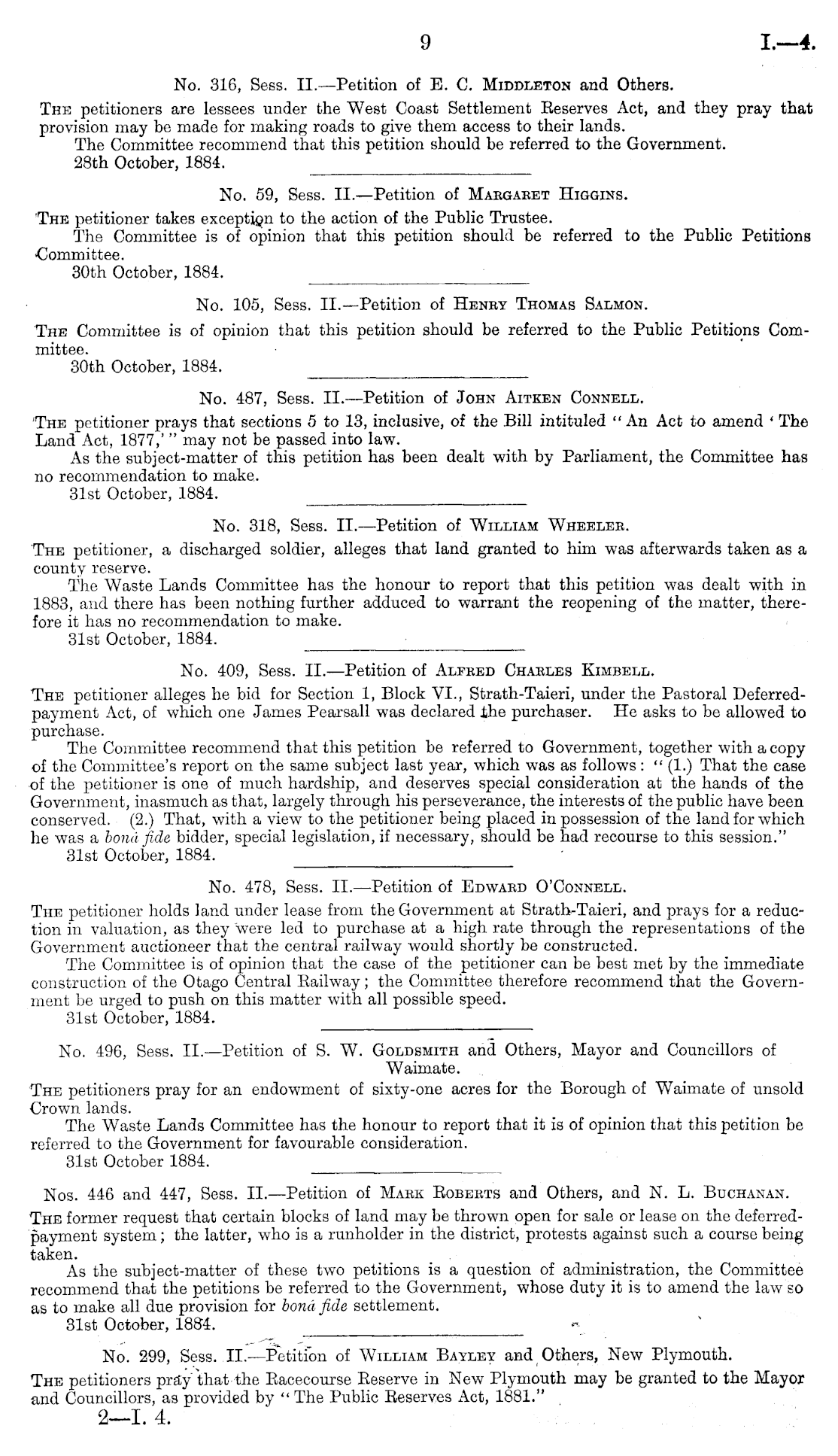 9

I.—4.

No. 316, Sess. II.—Petition of E. C. Middleton and Others.

The petitioners are lessees under the West Coast Settlement Reserves Act, and they pray that provision may be made for making roads to give them access to their lands.

The Committee recommend that this petition should be referred to the Government.

28th October, 1884.

No. 59, Sess. II.—Petition of Margaret Higgins.

The petitioner takes exception to the action of the Public Trustee.

The Committee is of opinion that this petition should be referred to the Public Petitions Committee.

30th October, 1884.

No. 105, Sess. II.—Petition of Henry Thomas Salmon.

The Committee is of opinion that this petition should be referred to the Public Petitions Committee.

30th October, 1884.

No. 487, Sess. II.—Petition of John Aitken Connell.

The petitioner prays that sections 5 to 13, inclusive, of the Bill intituled "An Act to amend 'The Land Act, 1877,'" may not be passed into law.

As the subject-matter of this petition has been dealt with by Parliament, the Committee has no recommendation to make.

31st October, 1884.

No. 318, Sess. II.—Petition of William Wheeler.

The petitioner, a discharged soldier, alleges that land granted to him was afterwards taken as a county reserve.

The Waste Lands Committee has the honour to report that this petition was dealt with in 1883, and there has been nothing further adduced to warrant the reopening of the matter, therefore it has no recommendation to make.

31st October, 1884.

No. 409, Sess. II.—Petition of Alfred Charles Kimbell.

The petitioner alleges he bid for Section 1, Block VI., Strath-Taieri, under the Pastoral Deferred-payment Act, of which one James Pearsall was declared the purchaser. He asks to be allowed to purchase.

The Committee recommend that this petition be referred to Government, together with a copy of the Committee's report on the same subject last year, which was as follows: "(1.) That the case of the petitioner is one of much hardship, and deserves special consideration at the hands of the Government, inasmuch as that, largely through his perseverance, the interests of the public have been conserved. (2.) That, with a view to the petitioner being placed in possession of the land for which he was a bonâ fide bidder, special legislation, if necessary, should be had recourse to this session."

31st October, 1884.

No. 478, Sess. II.—Petition of Edward O'Connell.

The petitioner holds land under lease from the Government at Strath-Taieri, and prays for a reduction in valuation, as they were led to purchase at a high rate through the representations of the Government auctioneer that the central railway would shortly be constructed.

The Committee is of opinion that the case of the petitioner can be best met by the immediate construction of the Otago Central Railway; the Committee therefore recommend that the Government be urged to push on this matter with all possible speed.

31st October, 1884.

No. 496, Sess. II.—Petition of S. W. Goldsmith and Others, Mayor and Councillors of Waimate.

The petitioners pray for an endowment of sixty-one acres for the Borough of Waimate of unsold Crown lands.

The Waste Lands Committee has the honour to report that it is of opinion that this petition be referred to the Government for favourable consideration.

31st October 1884.

Nos. 446 and 447, Sess. II.—Petition of Mark Roberts and Others, and N. L. Buchanan.

The former request that certain blocks of land may be thrown open for sale or lease on the deferred-payment system; the latter, who is a runholder in the district, protests against such a course being taken.

As the subject-matter of these two petitions is a question of administration, the Committee recommend that the petitions be referred to the Government, whose duty it is to amend the law so as to make all due provision for bonâ fide settlement.

31st October, 1884.

No. 299, Sess. II.—Petition of William Bayley and Others, New Plymouth.

The petitioners pray that the Racecourse Reserve in New Plymouth may be granted to the Mayor and Councillors, as provided by "The Public Reserves Act, 1881."

2—I. 4.